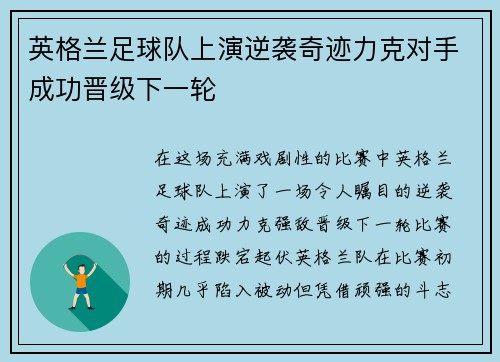 英格兰足球队上演逆袭奇迹力克对手成功晋级下一轮

在这场充满戏剧性的比赛中英格兰足球队上演了一场令人瞩目的逆袭奇迹成功力克强敌晋级下一轮比赛的过程跌宕起伏英格兰队在比赛初期几乎陷入被动但凭借顽强的斗志